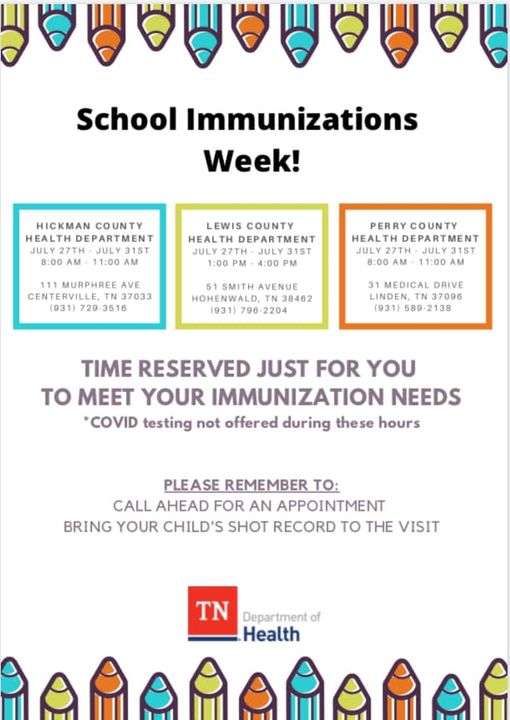 School Immunizations Week!

HICKMAN COUNTY HEALTH DEPARTMENT
JULY 27TH - JULY 31ST
8:00 AM - 11:00 AM

111 MURPHREE AVE
CENTERVILLE, TN 37033
(931) 729-3516

LEWIS COUNTY HEALTH DEPARTMENT
JULY 27TH - JULY 31ST
1:00 PM - 4:00 PM

51 SMITH AVENUE
HOHENWALD, TN 38462
(931) 796-2204

PERRY COUNTY HEALTH DEPARTMENT
JULY 27TH - JULY 31ST
8:00 AM - 11:00 AM

31 MEDICAL DRIVE
LINDEN, TN 37096
(931) 589-2138

TIME RESERVED JUST FOR YOU TO MEET YOUR IMMUNIZATION NEEDS
*COVID testing not offered during these hours

PLEASE REMEMBER TO:
CALL AHEAD FOR AN APPOINTMENT
BRING YOUR CHILD'S SHOT RECORD TO THE VISIT

TN Department of Health